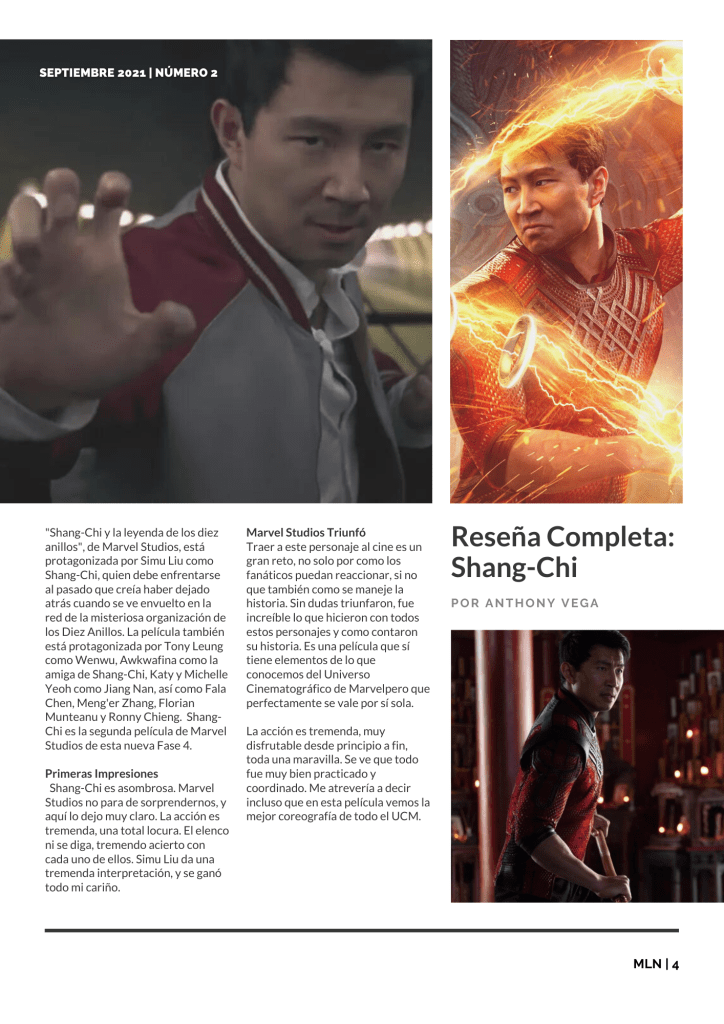 SEPTIEMBRE 2021 | NÚMERO 2

"Shang-Chi y la leyenda de los diez anillos", de Marvel Studios, está protagonizada por Simu Liu como Shang-Chi, quien debe enfrentarse al pasado que creía haber dejado atrás cuando se ve envuelto en la red de la misteriosa organización de los Diez Anillos. La película también está protagonizada por Tony Leung como Wenwu, Awkwafina como la amiga de Shang-Chi, Katy y Michelle Yeoh como Jiang Nan, así como Fala Chen, Meng'er Zhang, Florian Munteanu y Ronny Chieng. Shang-Chi es la segunda película de Marvel Studios de esta nueva Fase 4.

Primeras Impresiones

Shang-Chi es asombrosa. Marvel Studios no para de sorprendernos, y aquí lo dejo muy claro. La acción es tremenda, una total locura. El elenco ni se diga, tremendo acierto con cada uno de ellos. Simu Liu da una tremenda interpretación, y se ganó todo mi cariño.

Marvel Studios Triunfó

Traer a este personaje al cine es un gran reto, no solo por como los fanáticos puedan reaccionar, si no que también como se maneje la historia. Sin dudas triunfaron, fue increíble lo que hicieron con todos estos personajes y como contaron su historia. Es una película que sí tiene elementos de lo que conocemos del Universo Cinematográfico de Marvelpero que perfectamente se vale por sí sola.

La acción es tremenda, muy disfrutable desde principio a fin, toda una maravilla. Se ve que todo fue muy bien practicado y coordinado. Me atrevería a decir incluso que en esta película vemos la mejor coreografía de todo el UCM.

Reseña Completa: Shang-Chi

POR ANTHONY VEGA

MLN | 4